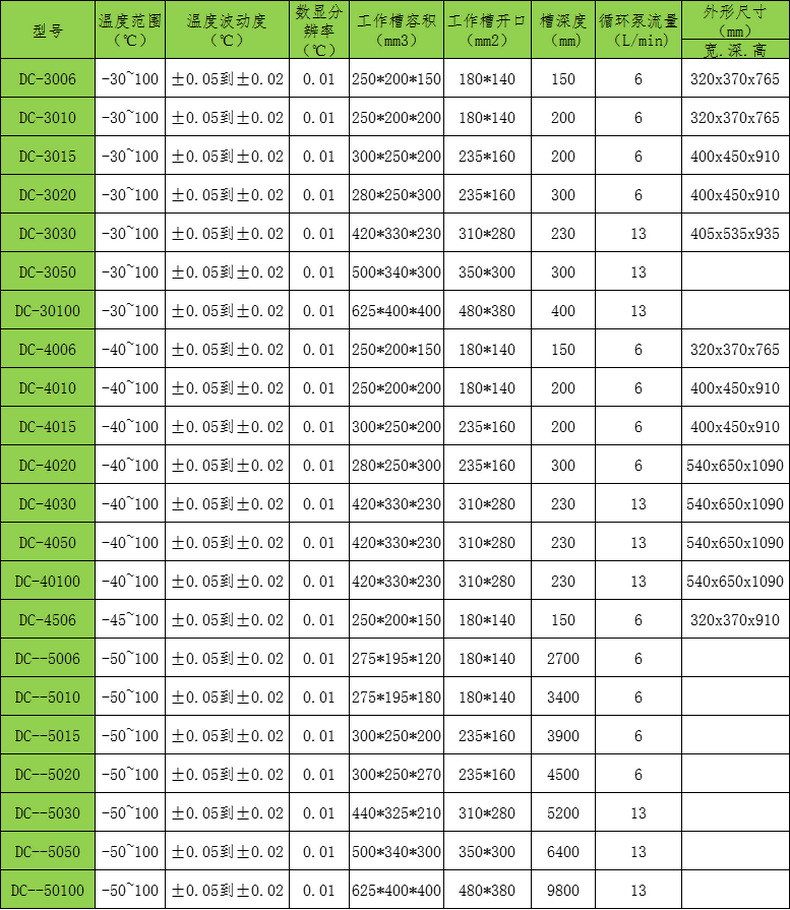 | 型号 | 温度范围（℃） | 温度波动度（℃） | 数显分辨率（℃） | 工作槽容积（mm3） | 工作槽开口（mm2） | 槽深度（mm） | 循环泵流量（L/min） | 外形尺寸（mm）宽.深.高 |
|---|---|---|---|---|---|---|---|---|
| DC-3006 | -30~100 | ±0.05到±0.02 | 0.01 | 250*200*150 | 180*140 | 150 | 6 | 320x370x765 |
| DC-3010 | -30~100 | ±0.05到±0.02 | 0.01 | 250*200*200 | 180*140 | 200 | 6 | 320x370x765 |
| DC-3015 | -30~100 | ±0.05到±0.02 | 0.01 | 300*250*200 | 235*160 | 200 | 6 | 400x450x910 |
| DC-3020 | -30~100 | ±0.05到±0.02 | 0.01 | 280*250*300 | 235*160 | 300 | 6 | 400x450x910 |
| DC-3030 | -30~100 | ±0.05到±0.02 | 0.01 | 420*330*230 | 310*280 | 230 | 13 | 405x535x935 |
| DC-3050 | -30~100 | ±0.05到±0.02 | 0.01 | 500*340*300 | 350*300 | 300 | 13 | |
| DC-30100 | -30~100 | ±0.05到±0.02 | 0.01 | 625*400*400 | 480*380 | 400 | 13 | |
| DC-4006 | -40~100 | ±0.05到±0.02 | 0.01 | 250*200*150 | 180*140 | 150 | 6 | 320x370x765 |
| DC-4010 | -40~100 | ±0.05到±0.02 | 0.01 | 250*200*200 | 180*140 | 200 | 6 | 400x450x910 |
| DC-4015 | -40~100 | ±0.05到±0.02 | 0.01 | 300*250*200 | 235*160 | 200 | 6 | 400x450x910 |
| DC-4020 | -40~100 | ±0.05到±0.02 | 0.01 | 280*250*300 | 235*160 | 300 | 6 | 540x650x1090 |
| DC-4030 | -40~100 | ±0.05到±0.02 | 0.01 | 420*330*230 | 310*280 | 230 | 13 | 540x650x1090 |
| DC-4050 | -40~100 | ±0.05到±0.02 | 0.01 | 420*330*230 | 310*280 | 230 | 13 | 540x650x1090 |
| DC-40100 | -40~100 | ±0.05到±0.02 | 0.01 | 420*330*230 | 310*280 | 230 | 13 | 540x650x1090 |
| DC-4506 | -45~100 | ±0.05到±0.02 | 0.01 | 250*200*150 | 180*140 | 150 | 6 | 320x370x910 |
| DC--5006 | -50~100 | ±0.05到±0.02 | 0.01 | 275*195*120 | 180*140 | 2700 | 6 | |
| DC--5010 | -50~100 | ±0.05到±0.02 | 0.01 | 275*195*180 | 180*140 | 3400 | 6 | |
| DC--5015 | -50~100 | ±0.05到±0.02 | 0.01 | 300*250*200 | 235*160 | 3900 | 6 | |
| DC--5020 | -50~100 | ±0.05到±0.02 | 0.01 | 300*250*270 | 235*160 | 4500 | 6 | |
| DC--5030 | -50~100 | ±0.05到±0.02 | 0.01 | 440*325*210 | 310*280 | 5200 | 13 | |
| DC--5050 | -50~100 | ±0.05到±0.02 | 0.01 | 500*340*300 | 350*300 | 6400 | 13 | |
| DC--50100 | -50~100 | ±0.05到±0.02 | 0.01 | 625*400*400 | 480*380 | 9800 | 13 | |